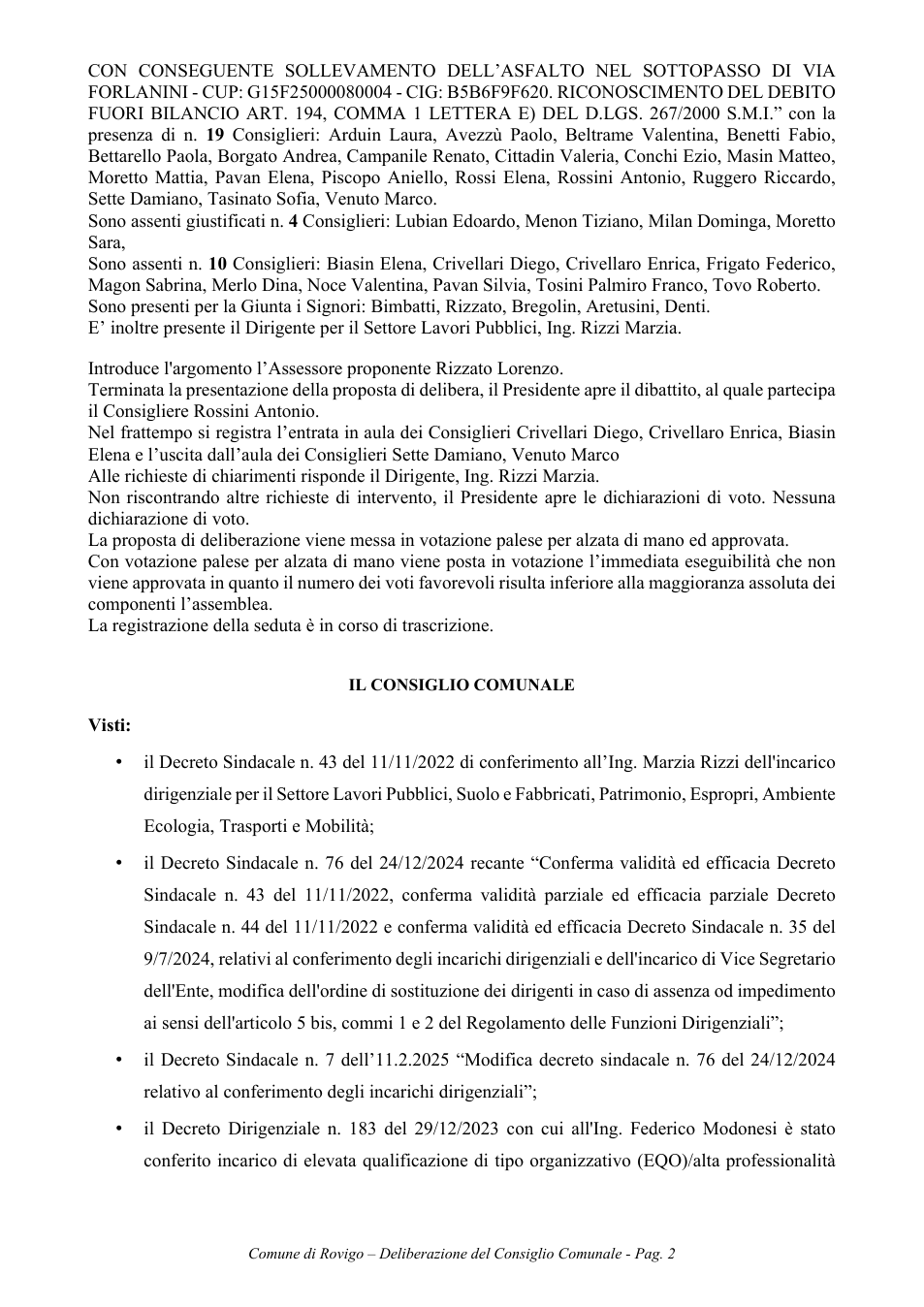 CON CONSEGUENTE SOLLEVAMENTO DELL'ASFALTO NEL SOTTOPASSO DI VIA FORLANINI - CUP: G15F25000080004 - CIG: B5B6F9F620. RICONOSCIMENTO DEL DEBITO FUORI BILANCIO ART. 194, COMMA 1 LETTERA E) DEL D.LGS. 267/2000 S.M.I." con la presenza di n. 19 Consiglieri: Arduin Laura, Avezzù Paolo, Beltrame Valentina, Benetti Fabio, Bettarello Paola, Borgato Andrea, Campanile Renato, Cittadin Valeria, Conchi Ezio, Masin Matteo, Moretto Mattia, Pavan Elena, Piscopo Aniello, Rossi Elena, Rossini Antonio, Ruggero Riccardo, Sette Damiano, Tasinato Sofia, Venuto Marco.
Sono assenti giustificati n. 4 Consiglieri: Lubian Edoardo, Menon Tiziano, Milan Dominga, Moretto Sara,
Sono assenti n. 10 Consiglieri: Biasin Elena, Crivellari Diego, Crivellaro Enrica, Frigato Federico, Magon Sabrina, Merlo Dina, Noce Valentina, Pavan Silvia, Tosini Palmiro Franco, Tovo Roberto.
Sono presenti per la Giunta i Signori: Bimbatti, Rizzato, Bregolin, Aretusini, Denti.
E' inoltre presente il Dirigente per il Settore Lavori Pubblici, Ing. Rizzi Marzia.

Introduce l'argomento l'Assessore proponente Rizzato Lorenzo.
Terminata la presentazione della proposta di delibera, il Presidente apre il dibattito, al quale partecipa il Consigliere Rossini Antonio.
Nel frattempo si registra l'entrata in aula dei Consiglieri Crivellari Diego, Crivellaro Enrica, Biasin Elena e l'uscita dall'aula dei Consiglieri Sette Damiano, Venuto Marco
Alle richieste di chiarimenti risponde il Dirigente, Ing. Rizzi Marzia.
Non riscontrando altre richieste di intervento, il Presidente apre le dichiarazioni di voto. Nessuna dichiarazione di voto.
La proposta di deliberazione viene messa in votazione palese per alzata di mano ed approvata.
Con votazione palese per alzata di mano viene posta in votazione l'immediata eseguibilità che non viene approvata in quanto il numero dei voti favorevoli risulta inferiore alla maggioranza assoluta dei componenti l'assemblea.
La registrazione della seduta è in corso di trascrizione.

IL CONSIGLIO COMUNALE

Visti:

• il Decreto Sindacale n. 43 del 11/11/2022 di conferimento all'Ing. Marzia Rizzi dell'incarico dirigenziale per il Settore Lavori Pubblici, Suolo e Fabbricati, Patrimonio, Espropri, Ambiente Ecologia, Trasporti e Mobilità;

• il Decreto Sindacale n. 76 del 24/12/2024 recante "Conferma validità ed efficacia Decreto Sindacale n. 43 del 11/11/2022, conferma validità parziale ed efficacia parziale Decreto Sindacale n. 44 del 11/11/2022 e conferma validità ed efficacia Decreto Sindacale n. 35 del 9/7/2024, relativi al conferimento degli incarichi dirigenziali e dell'incarico di Vice Segretario dell'Ente, modifica dell'ordine di sostituzione dei dirigenti in caso di assenza od impedimento ai sensi dell'articolo 5 bis, commi 1 e 2 del Regolamento delle Funzioni Dirigenziali";

• il Decreto Sindacale n. 7 dell'11.2.2025 "Modifica decreto sindacale n. 76 del 24/12/2024 relativo al conferimento degli incarichi dirigenziali";

• il Decreto Dirigenziale n. 183 del 29/12/2023 con cui all'Ing. Federico Modonesi è stato conferito incarico di elevata qualificazione di tipo organizzativo (EQO)/alta professionalità

Comune di Rovigo – Deliberazione del Consiglio Comunale - Pag. 2